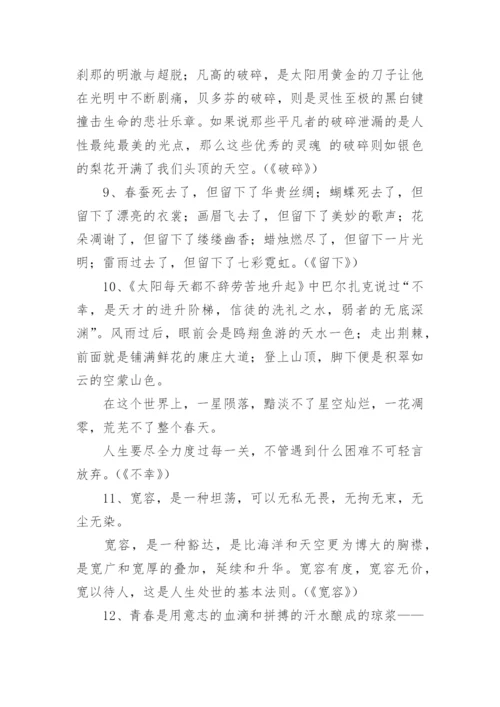 刹那的明澈与超脱；凡高的破碎，是太阳用黄金的刀子让他在光明中不断剧痛，贝多芬的破碎，则是灵性至极的黑白键撞击生命的悲壮乐章。如果说那些平凡者的破碎泄漏的是人性最纯最美的光点，那么这些优秀的灵魂 的破碎则如银色的梨花开满了我们头顶的天空。(《破碎》)

9、春蚕死去了，但留下了华贵丝绸；蝴蝶死去了，但留下了漂亮的衣裳；画眉飞去了，但留下了美妙的歌声；花朵凋谢了，但留下了缕缕幽香；蜡烛燃尽了，但留下一片光明；雷雨过去了，但留下了七彩霓虹。(《留下》)

10、《太阳每天都不辞劳苦地升起》中巴尔扎克说过“不幸，是天才的进升阶梯，信徒的洗礼之水，弱者的无底深渊”。风雨过后，眼前会是鸥翔鱼游的天水一色；走出荆棘，前面就是铺满鲜花的康庄大道；登上山顶，脚下便是积翠如云的空蒙山色。

在这个世界上，一星陨落，黯淡不了星空灿烂，一花凋零，荒芜不了整个春天。

人生要尽全力度过每一关，不管遇到什么困难不可轻言放弃。(《不幸》)

11、宽容，是一种坦荡，可以无私无畏，无拘无束，无尘无染。

宽容，是一种豁达，是比海洋和天空更为博大的胸襟，是宽广和宽厚的叠加，延续和升华。宽容有度，宽容无价，宽以待人，这是人生处世的基本法则。(《宽容》)

12、青春是用意志的血滴和拼搏的汗水酿成的琼浆——